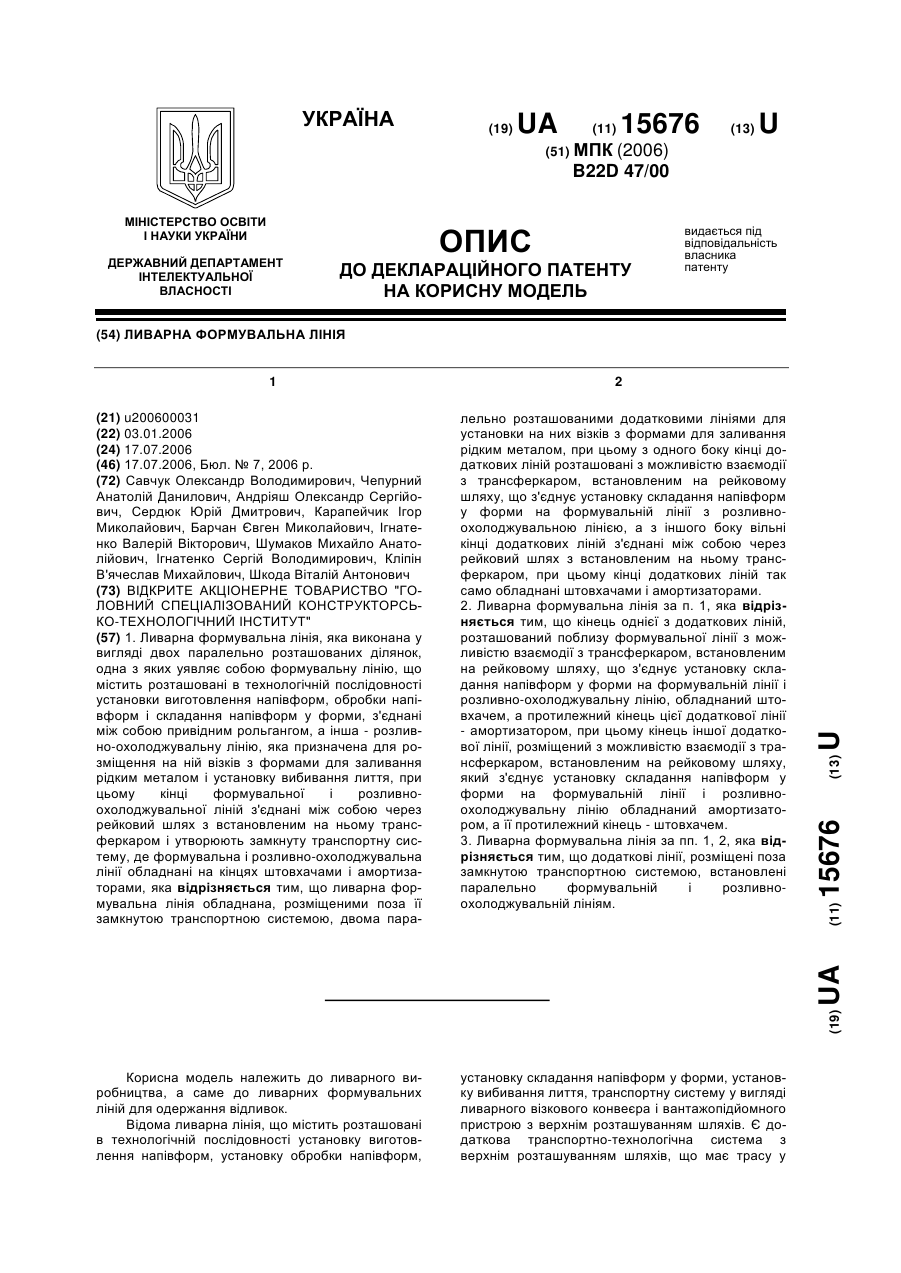 УКРАЇНА

(19) UA (11) 15676 (13) U

(51) МПК (2006)
B22D 47/00

МІНІСТЕРСТВО ОСВІТИ І НАУКИ УКРАЇНИ

ДЕРЖАВНИЙ ДЕПАРТАМЕНТ ІНТЕЛЕКТУАЛЬНОЇ ВЛАСНОСТІ

ОПИС
ДО ДЕКЛАРАЦІЙНОГО ПАТЕНТУ НА КОРИСНУ МОДЕЛЬ

видається під відповідальність власника патенту

(54) ЛИВАРНА ФОРМУВАЛЬНА ЛІНІЯ

1

(21) u200600031
(22) 03.01.2006
(24) 17.07.2006
(46) 17.07.2006, Бюл. № 7, 2006 р.
(72) Савчук Олександр Володимирович, Чепурний Анатолій Данилович, Андріяш Олександр Сергійович, Сердюк Юрій Дмитрович, Карапейчик Ігор Миколайович, Барчан Євген Миколайович, Ігнатенко Валерій Вікторович, Шумаков Михайло Анатолійович, Ігнатенко Сергій Володимирович, Кліпін В'ячеслав Михайлович, Шкода Віталій Антонович
(73) ВІДКРИТЕ АКЦІОНЕРНЕ ТОВАРИСТВО "ГОЛОВНИЙ СПЕЦІАЛІЗОВАНИЙ КОНСТРУКТОРСЬКО-ТЕХНОЛОГІЧНИЙ ІНСТИТУТ"
(57) 1. Ливарна формувальна лінія, яка виконана у вигляді двох паралельно розташованих ділянок, одна з яких уявляє собою формувальну лінію, що містить розташовані в технологічній послідовності установки виготовлення напівформ, обробки напівформ і складання напівформ у форми, з'єднані між собою привідним рольгангом, а інша - розливно-охолоджувальну лінію, яка призначена для розміщення на ній візків з формами для заливання рідким металом і установку вибивання лиття, при цьому кінці формувальної і розливно-охолоджувальної ліній з'єднані між собою через рейковий шлях з встановленим на ньому трансферкаром і утворюють замкнуту транспортну систему, де формувальна і розливно-охолоджувальна лінії обладнані на кінцях штовхачами і амортизаторами, яка відрізняється тим, що ливарна формувальна лінія обладнана, розміщеними поза її замкнутою транспортною системою, двома пара-

2

лельно розташованими додатковими лініями для установки на них візків з формами для заливання рідким металом, при цьому з одного боку кінці додаткових ліній розташовані з можливістю взаємодії з трансферкаром, встановленим на рейковому шляху, що з'єднує установку складання напівформ у форми на формувальній лінії з розливно-охолоджувальною лінією, а з іншого боку вільні кінці додаткових ліній з'єднані між собою через рейковий шлях з встановленим на ньому трансферкаром, при цьому кінці додаткових ліній так само обладнані штовхачами і амортизаторами.
2. Ливарна формувальна лінія за п. 1, яка відрізняється тим, що кінець однієї з додаткових ліній, розташований поблизу формувальної лінії з можливістю взаємодії з трансферкаром, встановленим на рейковому шляху, що з'єднує установку складання напівформ у форми на формувальній лінії і розливно-охолоджувальну лінію, обладнаний штовхачем, а протилежний кінець цієї додаткової лінії - амортизатором, при цьому кінець іншої додаткової лінії, розміщений з можливістю взаємодії з трансферкаром, встановленим на рейковому шляху, який з'єднує установку складання напівформ у форми на формувальній лінії і розливно-охолоджувальну лінію обладнаний амортизатором, а її протилежний кінець - штовхачем.
3. Ливарна формувальна лінія за пп. 1, 2, яка відрізняється тим, що додаткові лінії, розміщені поза замкнутою транспортною системою, встановлені паралельно формувальній і розливно-охолоджувальній лініям.

(19) UA (11) 15676 (13) U

Корисна модель належить до ливарного виробництва, а саме до ливарних формувальних ліній для одержання відливок.
Відома ливарна лінія, що містить розташовані в технологічній послідовності установку виготовлення напівформ, установку обробки напівформ, установку складання напівформ у форми, установку вибивання лиття, транспортну систему у вигляді ливарного візкового конвеєра і вантажопідйомного пристрою з верхнім розташуванням шляхів. Є додаткова транспортно-технологічна система з верхнім розташуванням шляхів, що має трасу у